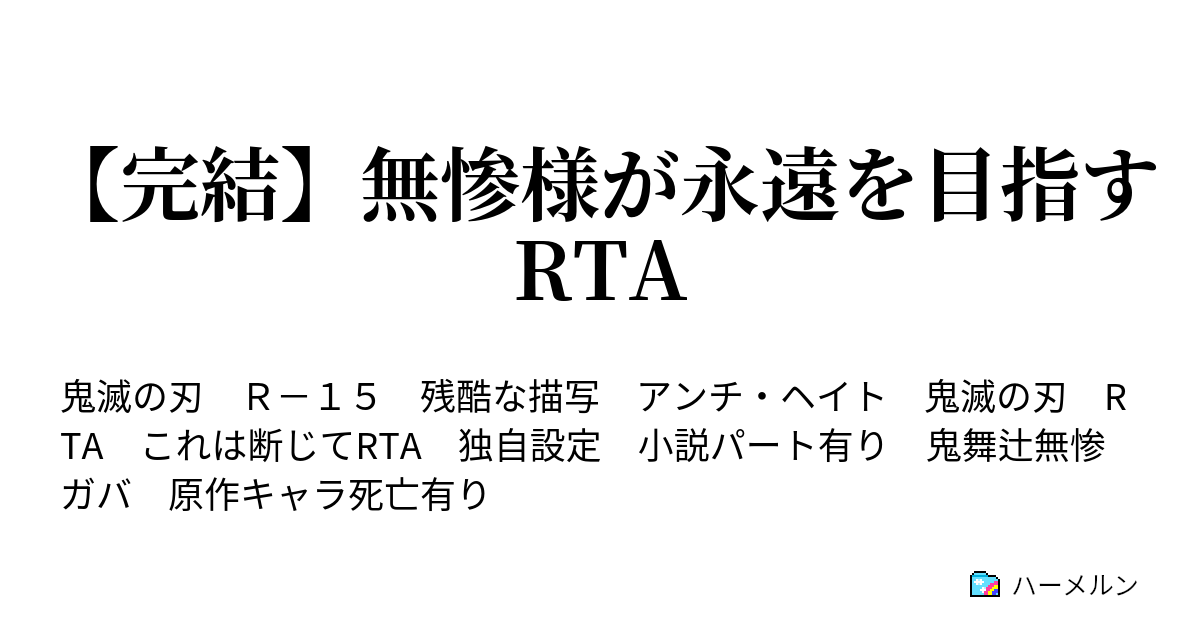 【完結】無惨様が永遠を目指すRTA

鬼滅の刃　Ｒ－１５　残酷な描写　アンチ・ヘイト　鬼滅の刃　ＲＴＡ　これは断じてRTA　独自設定　小説パート有り　鬼舞辻無惨　ガバ　原作キャラ死亡有り

ハーメルン